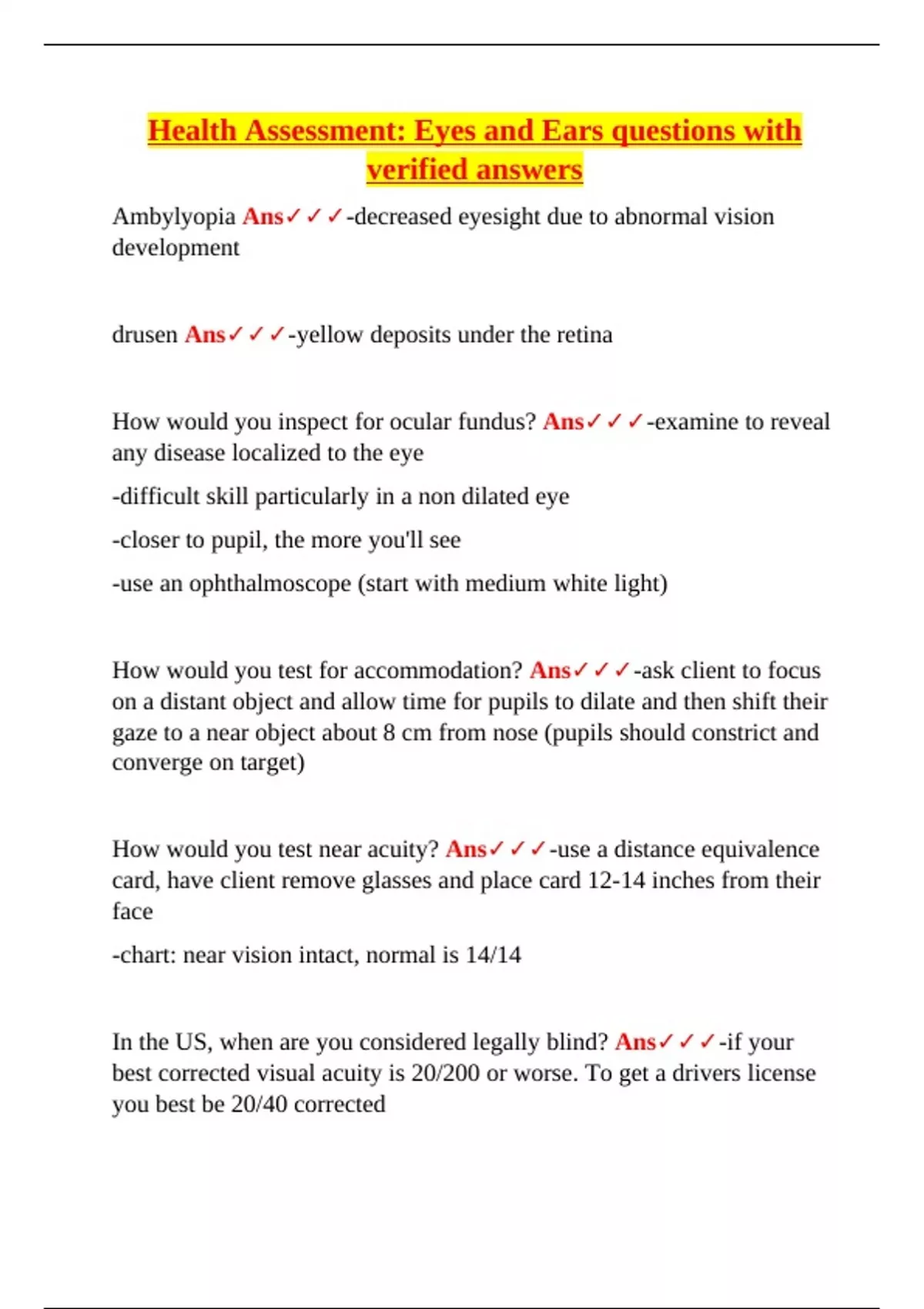 Health Assessment: Eyes and Ears questions with verified answers

Ambylyopia Ans✓✓✓-decreased eyesight due to abnormal vision development

drusen Ans✓✓✓-yellow deposits under the retina

How would you inspect for ocular fundus? Ans✓✓✓-examine to reveal any disease localized to the eye

-difficult skill particularly in a non dilated eye

-closer to pupil, the more you'll see

-use an ophthalmoscope (start with medium white light)

How would you test for accommodation? Ans✓✓✓-ask client to focus on a distant object and allow time for pupils to dilate and then shift their gaze to a near object about 8 cm from nose (pupils should constrict and converge on target)

How would you test near acuity? Ans✓✓✓-use a distance equivalence card, have client remove glasses and place card 12-14 inches from their face

-chart: near vision intact, normal is 14/14

In the US, when are you considered legally blind? Ans✓✓✓-if your best corrected visual acuity is 20/200 or worse. To get a drivers license you best be 20/40 corrected